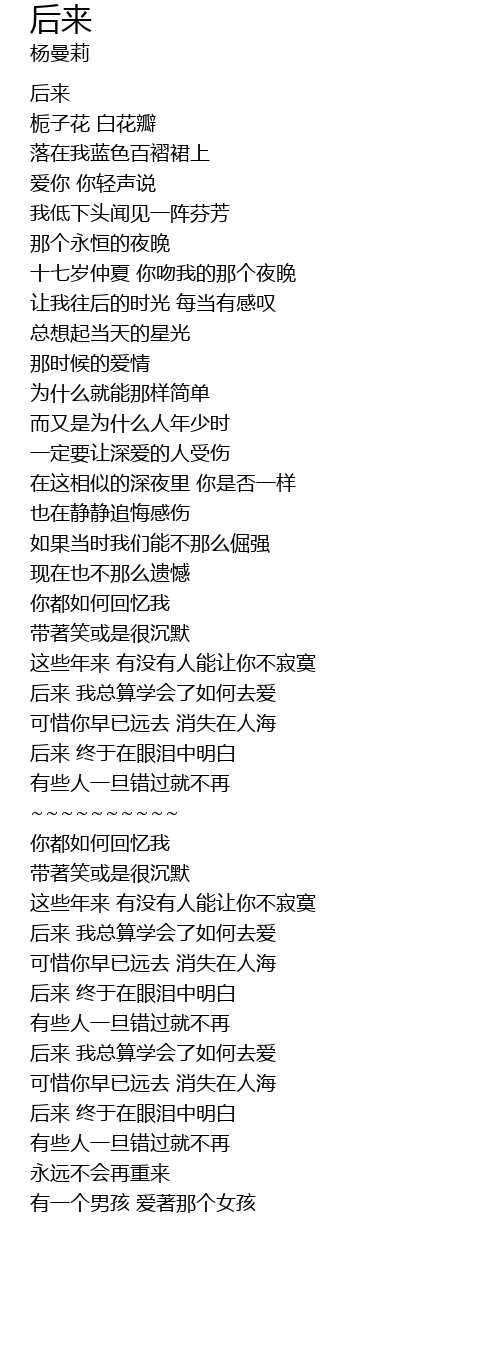 后来
杨曼莉

后来
栀子花 白花瓣
落在我蓝色百褶裙上
爱你 你轻声说
我低下头闻见一阵芬芳
那个永恒的夜晚
十七岁仲夏 你吻我的那个夜晚
让我往后的时光 每当有感叹
总想起当天的星光
那时候的爱情
为什么就能那样简单
而又是为什么人年少时
一定要让深爱的人受伤
在这相似的深夜里 你是否一样
也在静静追悔感伤
如果当时我们能不那么倔强
现在也不那么遗憾
你都如何回忆我
带著笑或是很沉默
这些年来 有没有人能让你不寂寞
后来 我总算学会了如何去爱
可惜你早已远去 消失在人海
后来 终于在眼泪中明白
有些人一旦错过就不再
~~~~~~~~~~~
你都如何回忆我
带著笑或是很沉默
这些年来 有没有人能让你不寂寞
后来 我总算学会了如何去爱
可惜你早已远去 消失在人海
后来 终于在眼泪中明白
有些人一旦错过就不再
后来 我总算学会了如何去爱
可惜你早已远去 消失在人海
后来 终于在眼泪中明白
有些人一旦错过就不再
永远不会再重来
有一个男孩 爱著那个女孩